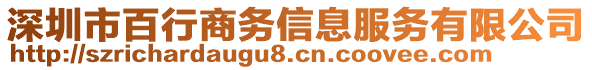 深圳市百行商务信息服务有限公司
http://szrichardaugu8.cn.coovee.com